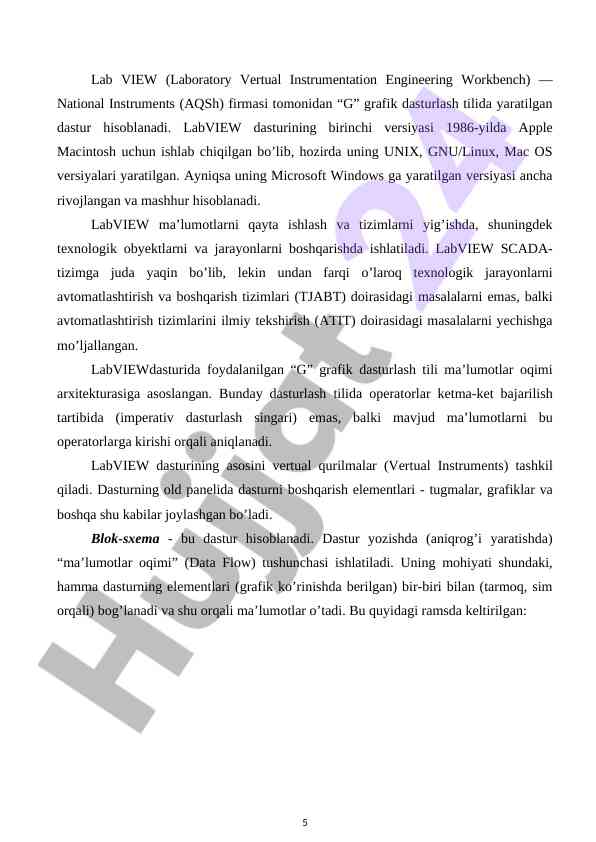 Lab VIEW (Laboratory Vertual Instrumentation Engineering Workbench) — National Instruments (AQSh) firmasi tomonidan “G” grafik dasturlash tilida yaratilgan dastur hisoblanadi. LabVIEW dasturining birinchi versiyasi 1986-yilda Apple Macintosh uchun ishlab chiqilgan bo’lib, hozirda uning UNIX, GNU/Linux, Mac OS versiyalari yaratilgan. Ayniqsa uning Microsoft Windows ga yaratilgan versiyasi ancha rivojlangan va mashhur hisoblanadi.

LabVIEW ma’lumotlarni qayta ishlash va tizimlarni yig’ishda, shuningdek texnologik obyektlarni va jarayonlarni boshqarishda ishlatiladi. LabVIEW SCADA-tizimga juda yaqin bo’lib, lekin undan farqi o’laroq texnologik jarayonlarni avtomatlashtirish va boshqarish tizimlari (TJABT) doirasidagi masalalarni emas, balki avtomatlashtirish tizimlarini ilmiy tekshirish (ATIT) doirasidagi masalalarni yechishga mo’ljallangan.

LabVIEWdasturida foydalanilgan “G” grafik dasturlash tili ma’lumotlar oqimi arxitekturasiga asoslangan. Bunday dasturlash tilida operatorlar ketma-ket bajarilish tartibida (imperativ dasturlash singari) emas, balki mavjud ma’lumotlarni bu operatorlarga kirishi orqali aniqlanadi.

LabVIEW dasturining asosini vertual qurilmalar (Vertual Instruments) tashkil qiladi. Dasturning old panelida dasturni boshqarish elementlari - tugmalar, grafiklar va boshqa shu kabilar joylashgan bo’ladi.

Blok-sxema - bu dastur hisoblanadi. Dastur yozishda (aniqrog’i yaratishda) “ma’lumotlar oqimi” (Data Flow) tushunchasi ishlatiladi. Uning mohiyati shundaki, hamma dasturning elementlari (grafik ko’rinishda berilgan) bir-biri bilan (tarmoq, sim orqali) bog’lanadi va shu orqali ma’lumotlar o’tadi. Bu quyidagi ramsda keltirilgan:

Hujjat 24

5